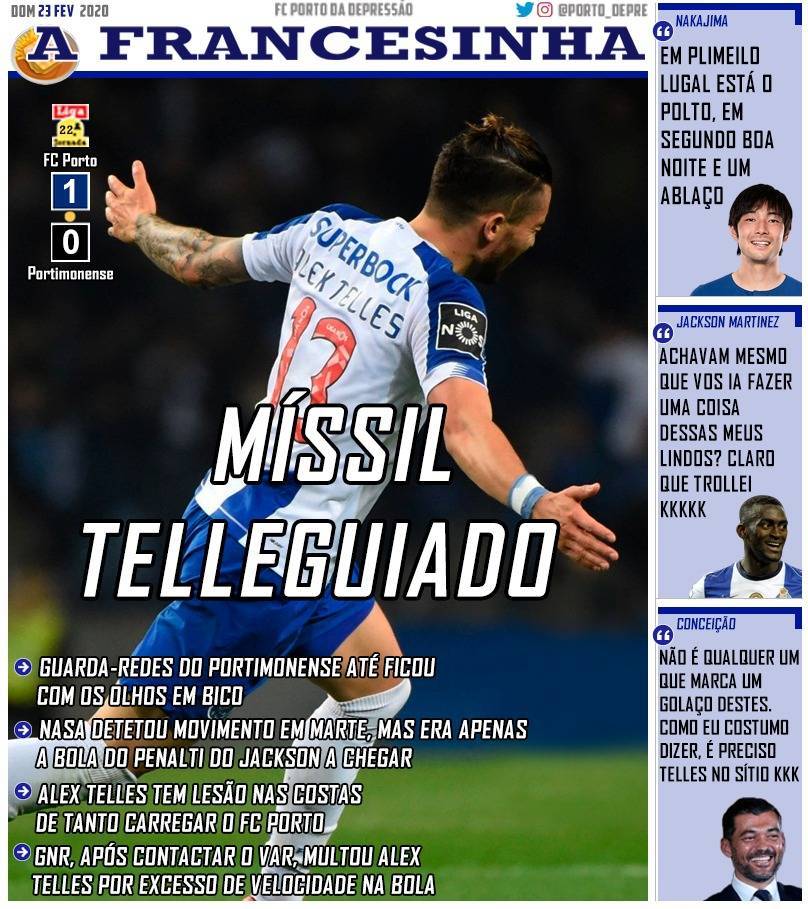 DOM 23 FEV 2020
FC PORTO DA DEPRESSÃO
@PORTO_DEPRE

A FRANCESINHA

LIGA
22ª Jornada
FC Porto
1
0
Portimonense

SUPERBOCK
ALEX TELLES
13
LIGA NOS

MÍSSIL TELLEGUIADO

GUARDA-REDES DO PORTIMONENSE ATÉ FICOU COM OS OLHOS EM BICO

NASA DETETOU MOVIMENTO EM MARTE, MAS ERA APENAS A BOLA DO PENALTI DO JACKSON A CHEGAR

ALEX TELLES TEM LESÃO NAS COSTAS DE TANTO CARREGAR O FC PORTO

GNR, APÓS CONTACTAR O VAR, MULTOU ALEX TELLES POR EXCESSO DE VELOCIDADE NA BOLA

NAKAJIMA
EM PLIMEILO LUGAL ESTÁ O POLTO, EM SEGUNDO BOA NOITE E UM ABLAÇO

JACKSON MARTINEZ
ACHAVAM MESMO QUE VOS IA FAZER UMA COISA DESSAS MEUS LINDOS? CLARO QUE TROLLEI KKKKK

CONCEIÇÃO
NÃO É QUALQUER UM QUE MARCA UM GOLAÇO DESTES. COMO EU COSTUMO DIZER, É PRECISO TELLES NO SÍTIO KKK